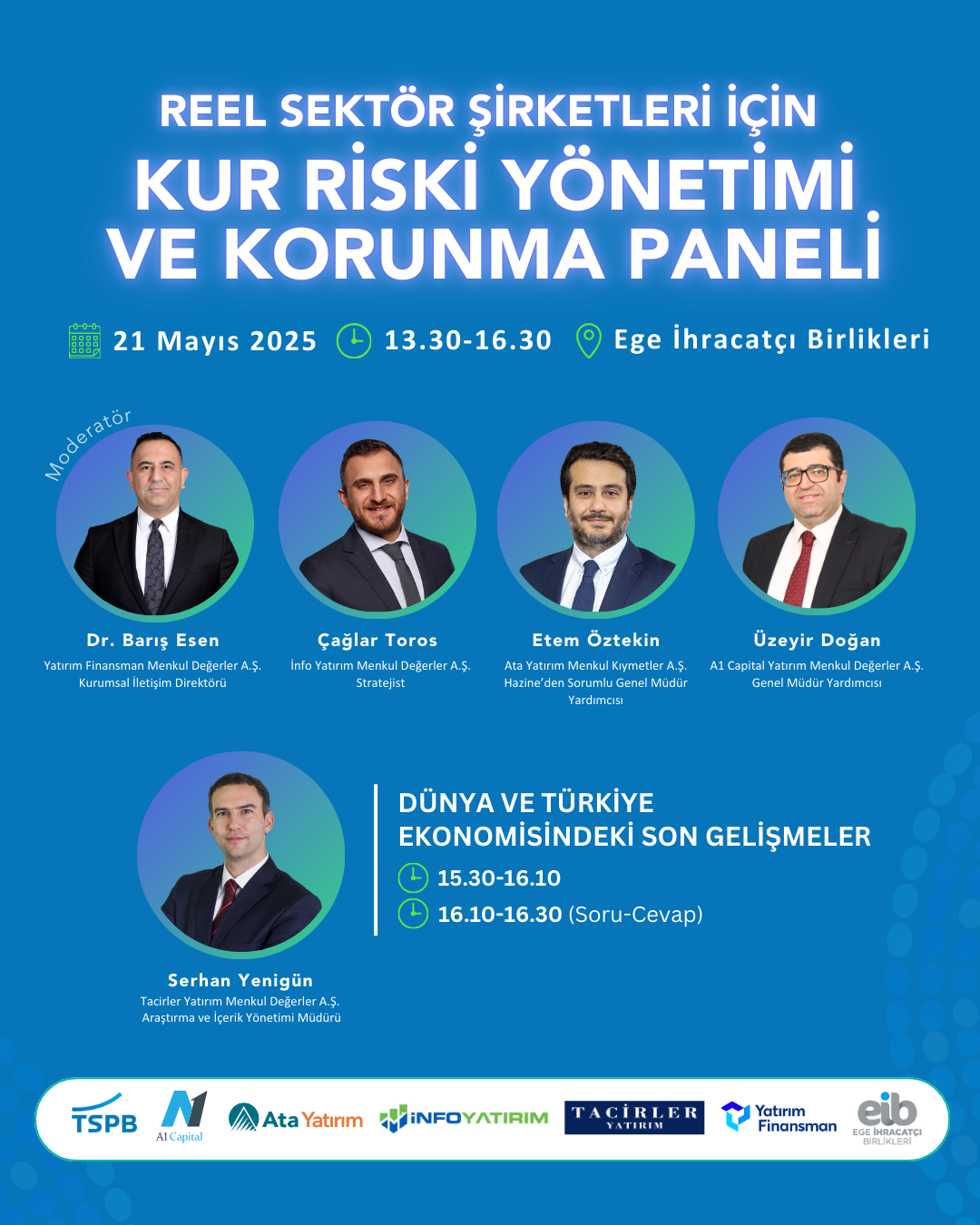 REEL SEKTÖR ŞİRKETLERİ İÇİN
KUR RİSKİ YÖNETİMİ
VE KORUNMA PANELİ

21 Mayıs 2025 13.30-16.30 Ege İhracatçı Birlikleri

Moderatör

Dr. Barış Esen
Yatırım Finansman Menkul Değerler A.Ş.
Kurumsal İletişim Direktörü

Çağlar Toros
İnfo Yatırım Menkul Değerler A.Ş.
Stratejist

Etem Öztekin
Ata Yatırım Menkul Kıymetler A.Ş.
Hazine'den Sorumlu Genel Müdür Yardımcısı

Üzeyir Doğan
A1 Capital Yatırım Menkul Değerler A.Ş.
Genel Müdür Yardımcısı

Serhan Yenigün
Tacirler Yatırım Menkul Değerler A.Ş.
Araştırma ve İçerik Yönetimi Müdürü

DÜNYA VE TÜRKİYE
EKONOMİSİNDEKİ SON GELİŞMELER
15.30-16.10
16.10-16.30 (Soru-Cevap)

TSPB
A1 Capital
Ata Yatırım
İNFOYATIRIM
TACİRLER YATIRIM
Yatırım Finansman
eib EGE İHRACATÇI BİRLİKLERİ